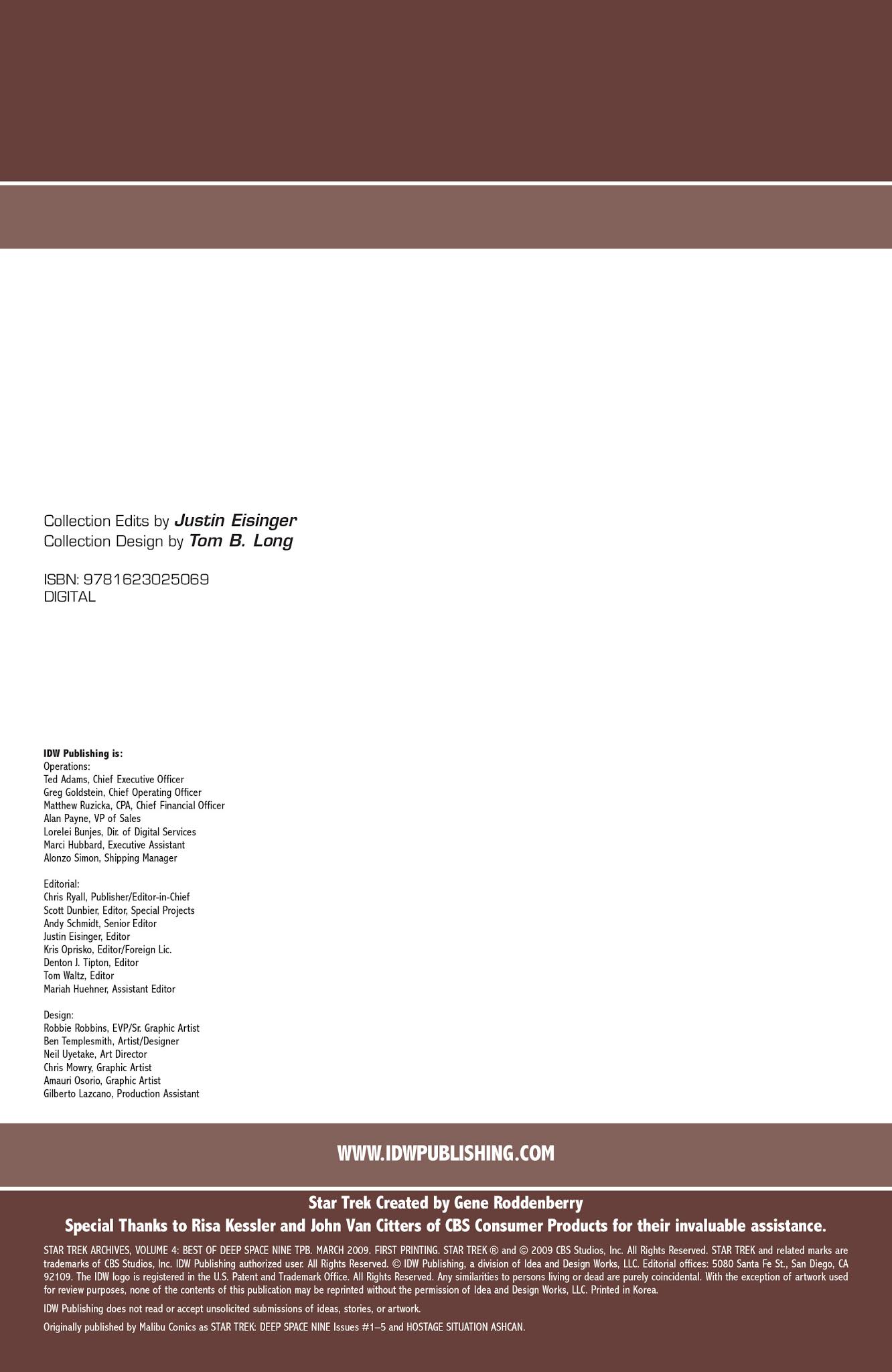 Collection Edits by Justin Eisinger
Collection Design by Tom B. Long

ISBN: 9781623025069
DIGITAL

IDW Publishing is:
Operations:
Ted Adams, Chief Executive Officer
Greg Goldstein, Chief Operating Officer
Matthew Ruzicka, CPA, Chief Financial Officer
Alan Payne, VP of Sales
Lorelei Bunjes, Dir. of Digital Services
Marci Hubbard, Executive Assistant
Alonzo Simon, Shipping Manager

Editorial:
Chris Ryall, Publisher/Editor-in-Chief
Scott Dunbier, Editor, Special Projects
Andy Schmidt, Senior Editor
Justin Eisinger, Editor
Kris Oprisko, Editor/Foreign Lic.
Denton J. Tipton, Editor
Tom Waltz, Editor
Mariah Huehner, Assistant Editor

Design:
Robbie Robbins, EVP/Sr. Graphic Artist
Ben Templesmith, Artist/Designer
Neil Uyetake, Art Director
Chris Mowry, Graphic Artist
Amauri Osorio, Graphic Artist
Gilberto Lazcano, Production Assistant

WWW.IDWPUBLISHING.COM

Star Trek Created by Gene Roddenberry
Special Thanks to Risa Kessler and John Van Citters of CBS Consumer Products for their invaluable assistance.

STAR TREK ARCHIVES, VOLUME 4: BEST OF DEEP SPACE NINE TPB. MARCH 2009. FIRST PRINTING. STAR TREK ® and © 2009 CBS Studios, Inc. All Rights Reserved. STAR TREK and related marks are trademarks of CBS Studios, Inc. IDW Publishing authorized user. All Rights Reserved. © IDW Publishing, a division of Idea and Design Works, LLC. Editorial offices: 5080 Santa Fe St., San Diego, CA 92109. The IDW logo is registered in the U.S. Patent and Trademark Office. All Rights Reserved. Any similarities to persons living or dead are purely coincidental. With the exception of artwork used for review purposes, none of the contents of this publication may be reprinted without the permission of Idea and Design Works, LLC. Printed in Korea.

IDW Publishing does not read or accept unsolicited submissions of ideas, stories, or artwork.

Originally published by Malibu Comics as STAR TREK: DEEP SPACE NINE Issues #1–5 and HOSTAGE SITUATION ASHCAN.